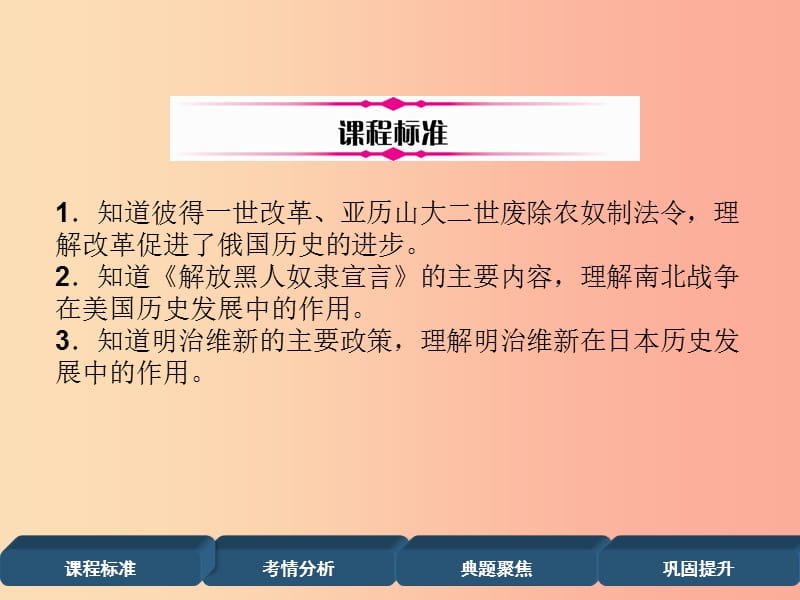 课程标准

1．知道彼得一世改革、亚历山大二世废除农奴制法令，理解改革促进了俄国历史的进步。
2．知道《解放黑人奴隶宣言》的主要内容，理解南北战争在美国历史发展中的作用。
3．知道明治维新的主要政策，理解明治维新在日本历史发展中的作用。

课程标准　考情分析　典题聚焦　巩固提升